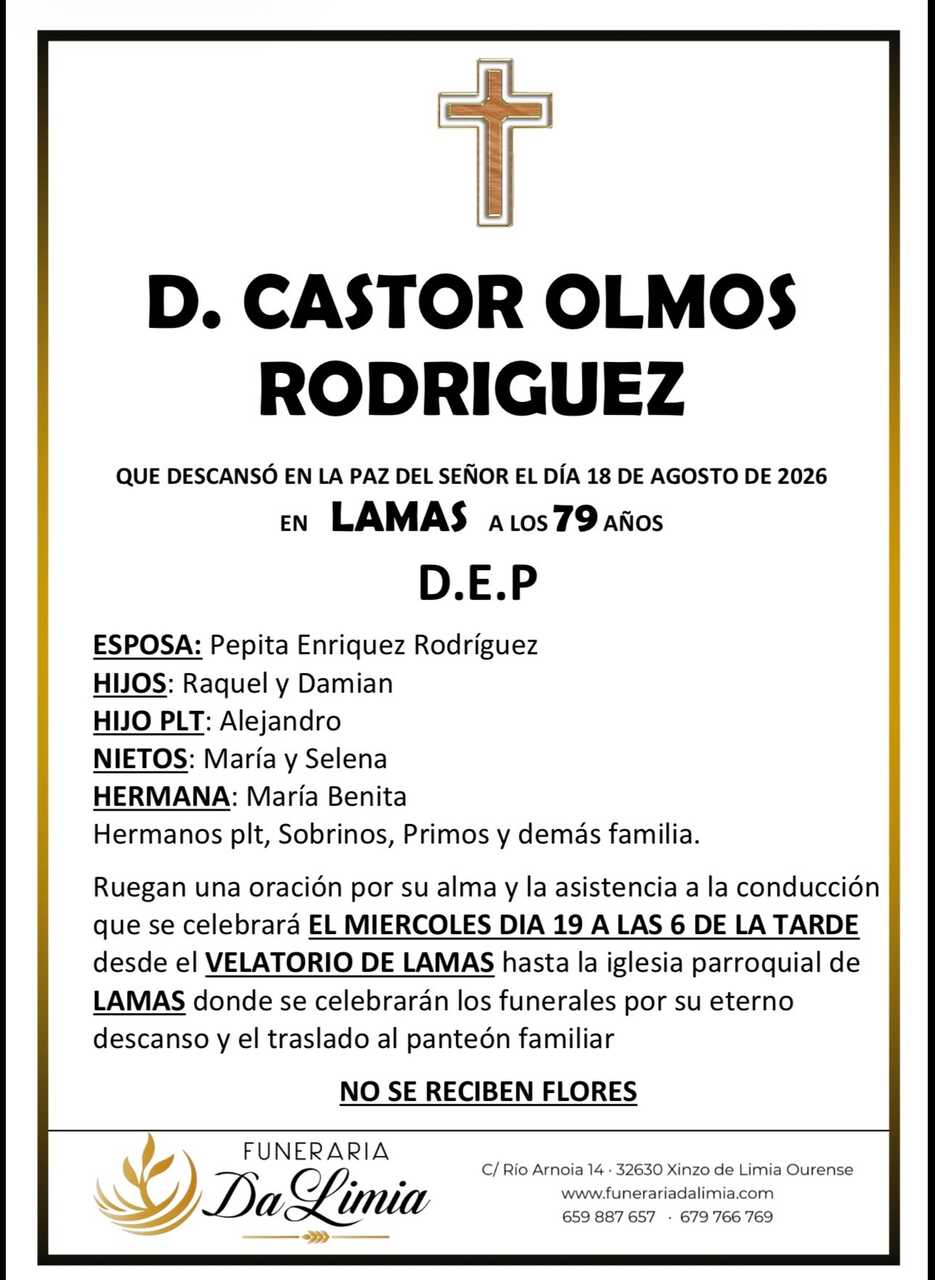 D. CASTOR OLMOS RODRIGUEZ

QUE DESCANSÓ EN LA PAZ DEL SEÑOR EL DÍA 18 DE AGOSTO DE 2026
EN LAMAS A LOS 79 AÑOS

D.E.P

ESPOSA: Pepita Enriquez Rodríguez
HIJOS: Raquel y Damian
HIJO PLT: Alejandro
NIETOS: María y Selena
HERMANA: María Benita
Hermanos plt, Sobrinos, Primos y demás familia.

Ruegan una oración por su alma y la asistencia a la conducción que se celebrará EL MIERCOLES DIA 19 A LAS 6 DE LA TARDE desde el VELATORIO DE LAMAS hasta la iglesia parroquial de LAMAS donde se celebrarán los funerales por su eterno descanso y el traslado al panteón familiar

NO SE RECIBEN FLORES

FUNERARIA Da Limia

C/ Río Arnoia 14 · 32630 Xinzo de Limia Ourense
www.funerariadalimia.com
659 887 657 · 679 766 769